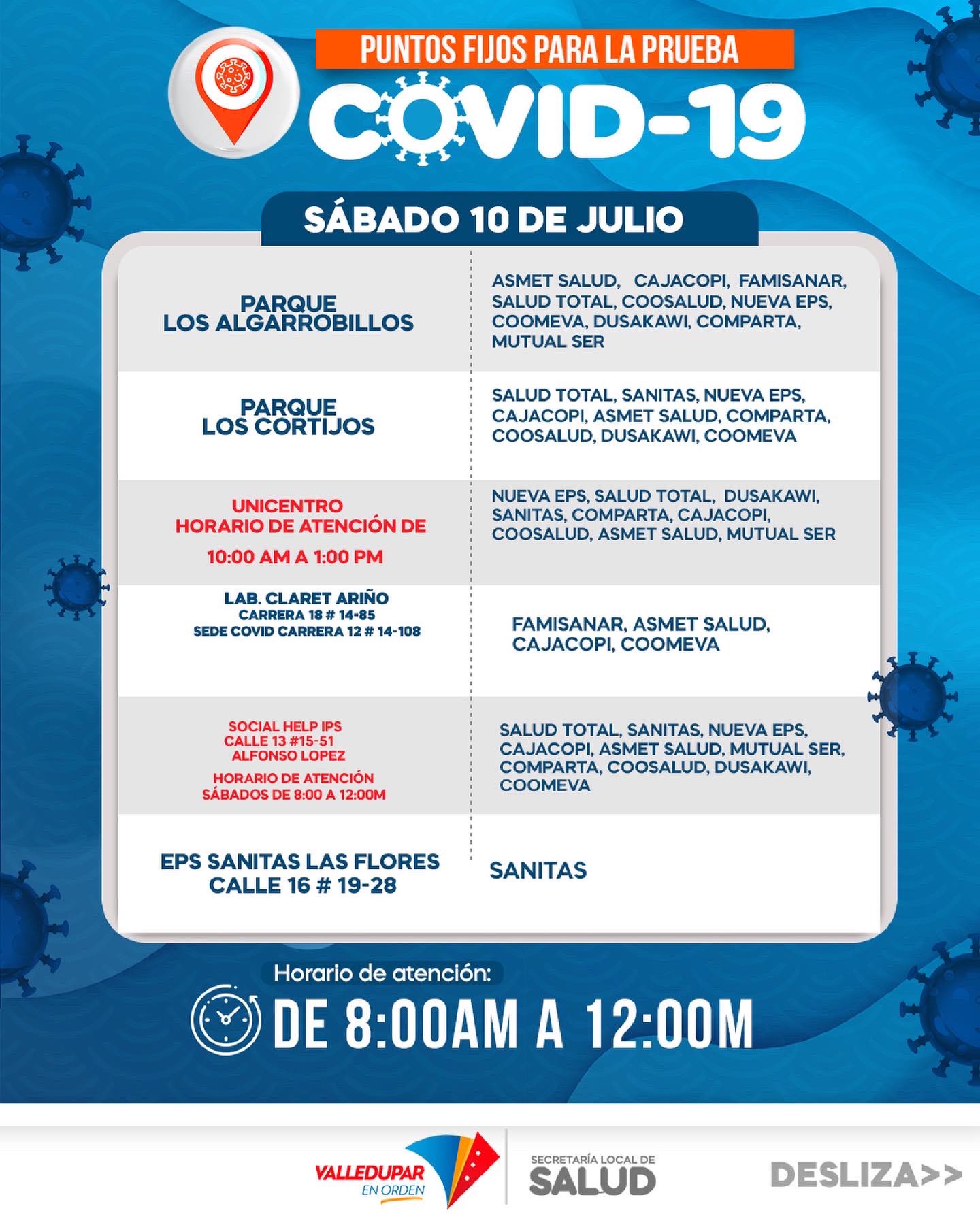 PUNTOS FIJOS PARA LA PRUEBA

COVID-19

SÁBADO 10 DE JULIO

| PARQUE LOS ALGARROBILLOS | ASMET SALUD, CAJACOPI, FAMISANAR, SALUD TOTAL, COOSALUD, NUEVA EPS, COOMEVA, DUSAKAWI, COMPARTA, MUTUAL SER |
|---|---|
| PARQUE LOS CORTIJOS | SALUD TOTAL, SANITAS, NUEVA EPS, CAJACOPI, ASMET SALUD, COMPARTA, COOSALUD, DUSAKAWI, COOMEVA |
| UNICENTRO HORARIO DE ATENCIÓN DE 10:00 AM A 1:00 PM | NUEVA EPS, SALUD TOTAL, DUSAKAWI, SANITAS, COMPARTA, CAJACOPI, COOSALUD, ASMET SALUD, MUTUAL SER |
| LAB. CLARET ARIÑO CARRERA 18 # 14-85 SEDE COVID CARRERA 12 # 14-108 | FAMISANAR, ASMET SALUD, CAJACOPI, COOMEVA |
| SOCIAL HELP IPS CALLE 13 #15-51 ALFONSO LOPEZ HORARIO DE ATENCIÓN SÁBADOS DE 8:00 A 12:00M | SALUD TOTAL, SANITAS, NUEVA EPS, CAJACOPI, ASMET SALUD, MUTUAL SER, COMPARTA, COOSALUD, DUSAKAWI, COOMEVA |
| EPS SANITAS LAS FLORES CALLE 16 # 19-28 | SANITAS |

Horario de atención:

DE 8:00AM A 12:00M

VALLEDUPAR
EN ORDEN

SECRETARÍA LOCAL DE
SALUD

DESLIZA>>